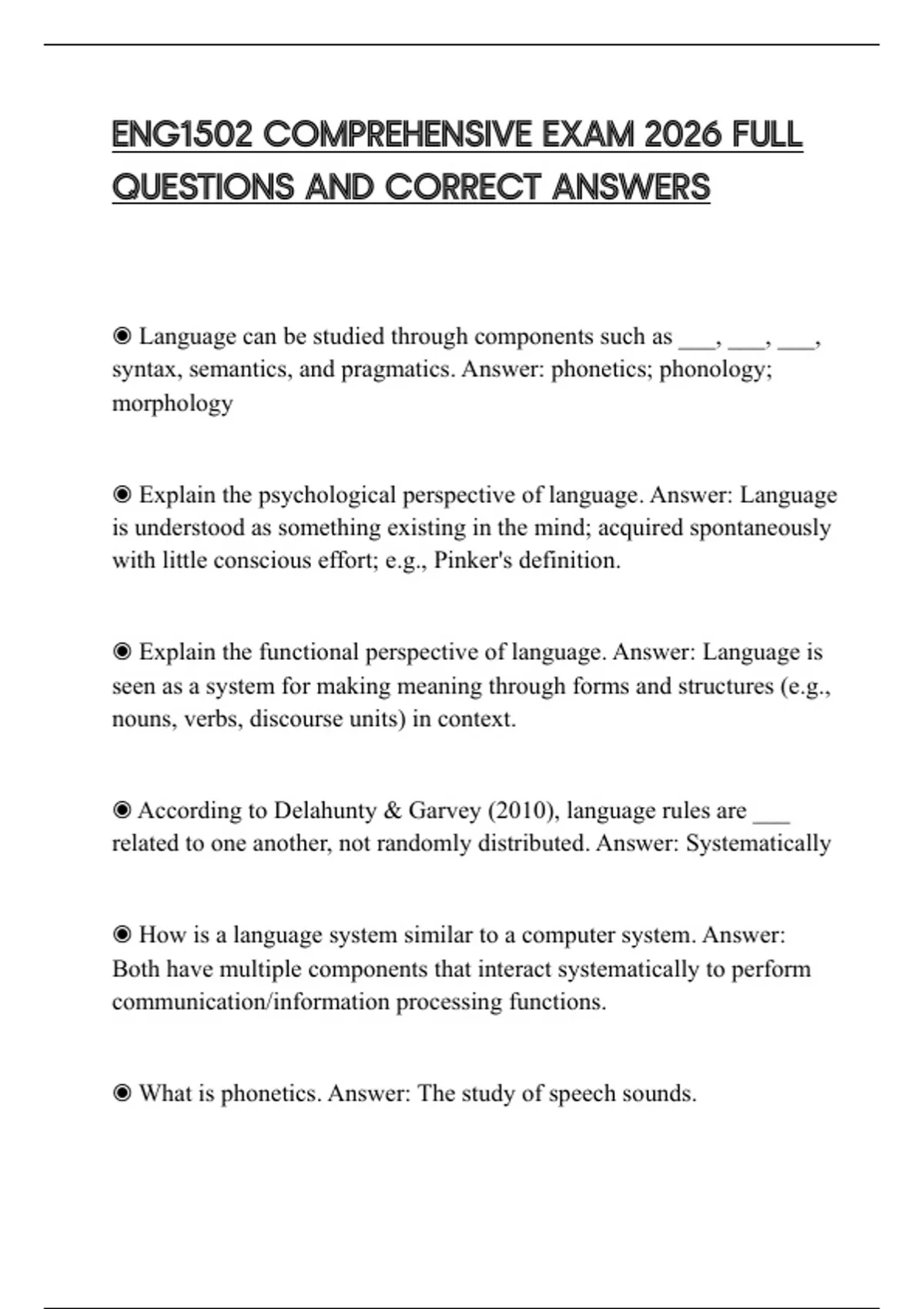 ENG1502 COMPREHENSIVE EXAM 2026 FULL QUESTIONS AND CORRECT ANSWERS

◉ Language can be studied through components such as ___, ___, ___, syntax, semantics, and pragmatics. Answer: phonetics; phonology; morphology

◉ Explain the psychological perspective of language. Answer: Language is understood as something existing in the mind; acquired spontaneously with little conscious effort; e.g., Pinker's definition.

◉ Explain the functional perspective of language. Answer: Language is seen as a system for making meaning through forms and structures (e.g., nouns, verbs, discourse units) in context.

◉ According to Delahunty & Garvey (2010), language rules are ___ related to one another, not randomly distributed. Answer: Systematically

◉ How is a language system similar to a computer system. Answer: Both have multiple components that interact systematically to perform communication/information processing functions.

◉ What is phonetics. Answer: The study of speech sounds.